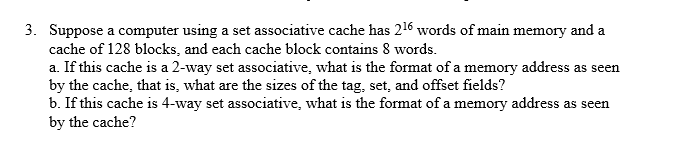 3. Suppose a computer using a set associative cache has $2^{16}$ words of main memory and a cache of 128 blocks, and each cache block contains 8 words.
a. If this cache is a 2-way set associative, what is the format of a memory address as seen by the cache, that is, what are the sizes of the tag, set, and offset fields?
b. If this cache is 4-way set associative, what is the format of a memory address as seen by the cache?